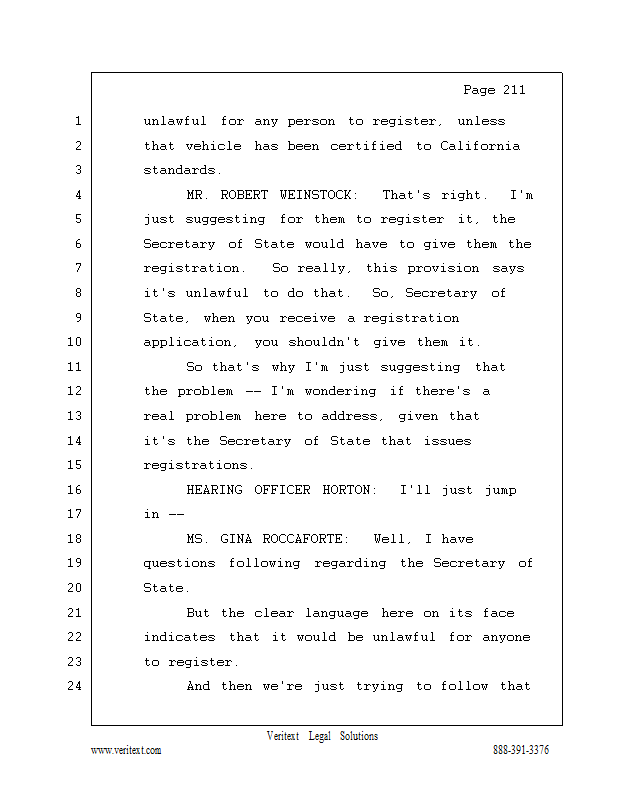 Page 211

1 unlawful for any person to register, unless
2 that vehicle has been certified to California
3 standards.
4 MR. ROBERT WEINSTOCK: That's right. I'm
5 just suggesting for them to register it, the
6 Secretary of State would have to give them the
7 registration. So really, this provision says
8 it's unlawful to do that. So, Secretary of
9 State, when you receive a registration
10 application, you shouldn't give them it.
11 So that's why I'm just suggesting that
12 the problem -- I'm wondering if there's a
13 real problem here to address, given that
14 it's the Secretary of State that issues
15 registrations.
16 HEARING OFFICER HORTON: I'll just jump
17 in --
18 MS. GINA ROCCAFORTE: Well, I have
19 questions following regarding the Secretary of
20 State.
21 But the clear language here on its face
22 indicates that it would be unlawful for anyone
23 to register.
24 And then we're just trying to follow that

Veritext Legal Solutions
www.veritext.com 888-391-3376